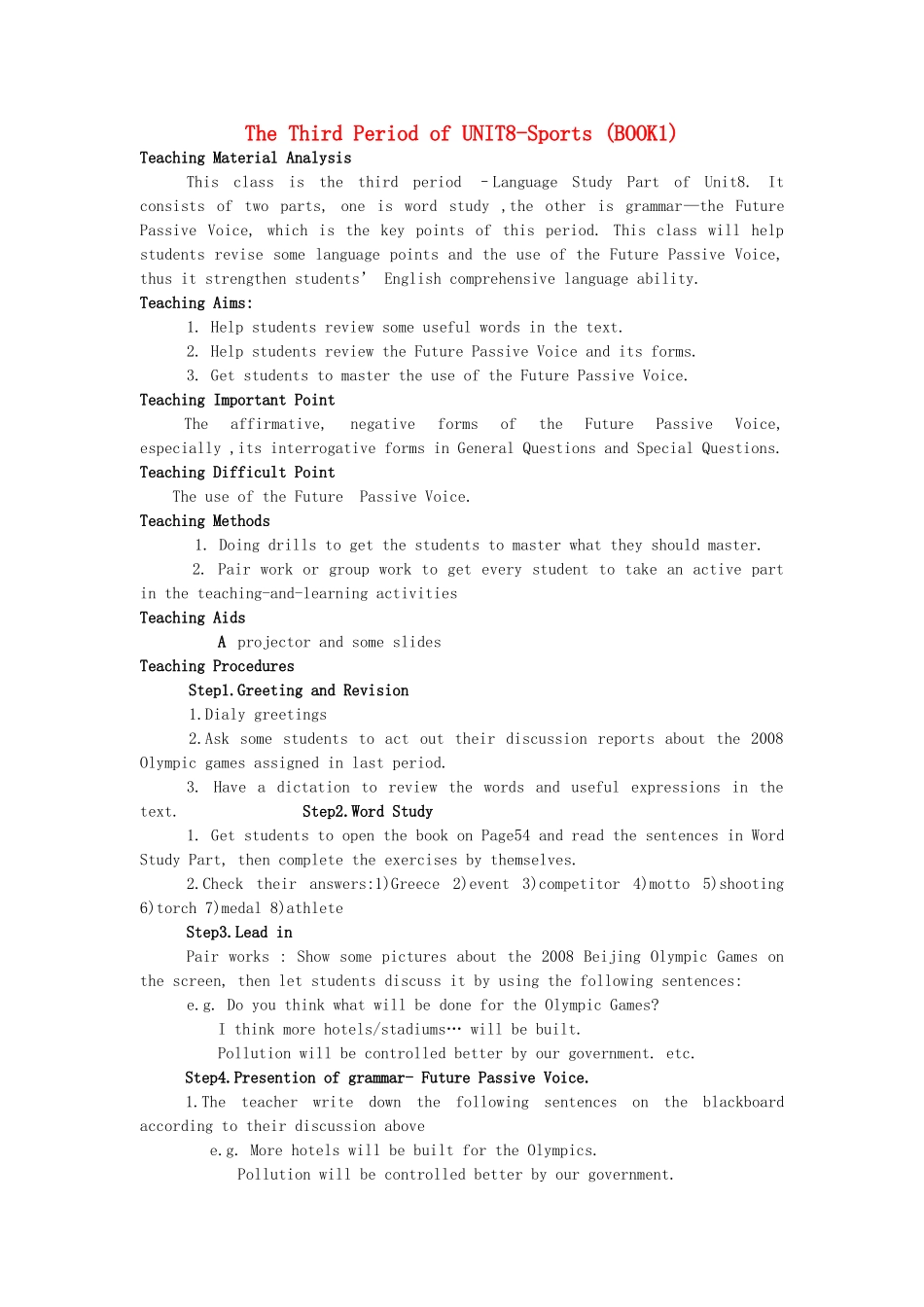 The Third Period of UNIT8-Sports (BOOK1)

Teaching Material Analysis

This class is the third period –Language Study Part of Unit8. It consists of two parts, one is word study ,the other is grammar—the Future Passive Voice, which is the key points of this period. This class will help students revise some language points and the use of the Future Passive Voice, thus it strengthen students' English comprehensive language ability.

Teaching Aims:

1. Help students review some useful words in the text.
2. Help students review the Future Passive Voice and its forms.
3. Get students to master the use of the Future Passive Voice.

Teaching Important Point

The affirmative, negative forms of the Future Passive Voice, especially ,its interrogative forms in General Questions and Special Questions.

Teaching Difficult Point

The use of the Future Passive Voice.

Teaching Methods

1. Doing drills to get the students to master what they should master.
2. Pair work or group work to get every student to take an active part in the teaching-and-learning activities

Teaching Aids

A projector and some slides

Teaching Procedures

Step1.Greeting and Revision

1.Dialy greetings

2.Ask some students to act out their discussion reports about the 2008 Olympic games assigned in last period.

3. Have a dictation to review the words and useful expressions in the text. Step2.Word Study

1. Get students to open the book on Page54 and read the sentences in Word Study Part, then complete the exercises by themselves.

2.Check their answers:1)Greece 2)event 3)competitor 4)motto 5)shooting 6)torch 7)medal 8)athlete

Step3.Lead in

Pair works : Show some pictures about the 2008 Beijing Olympic Games on the screen, then let students discuss it by using the following sentences:

e.g. Do you think what will be done for the Olympic Games?
I think more hotels/stadiums… will be built.
Pollution will be controlled better by our government. etc.

Step4.Presention of grammar- Future Passive Voice.

1.The teacher write down the following sentences on the blackboard according to their discussion above

e.g. More hotels will be built for the Olympics.
Pollution will be controlled better by our government.